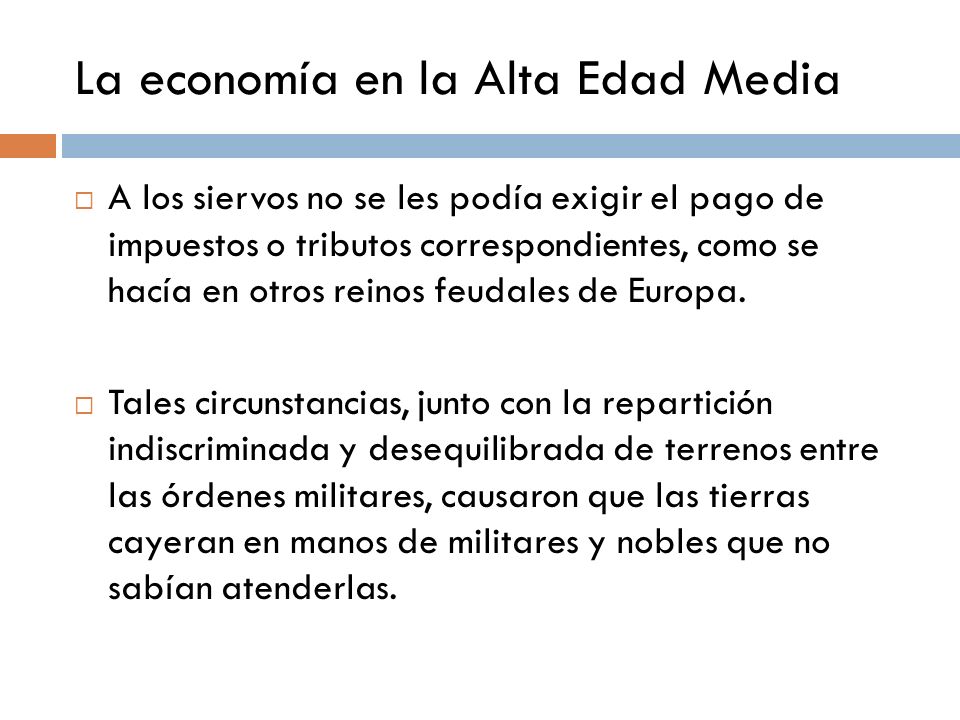 La economía en la Alta Edad Media

A los siervos no se les podía exigir el pago de impuestos o tributos correspondientes, como se hacía en otros reinos feudales de Europa.

Tales circunstancias, junto con la repartición indiscriminada y desequilibrada de terrenos entre las órdenes militares, causaron que las tierras cayeran en manos de militares y nobles que no sabían atenderlas.